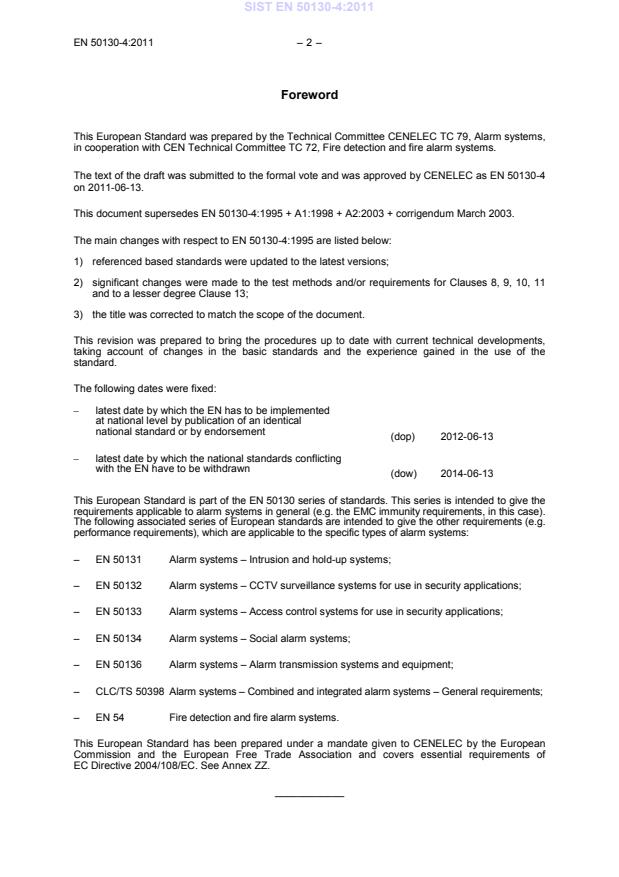 SIST EN 50130-4:2011

EN 50130-4:2011 – 2 –

Foreword

This European Standard was prepared by the Technical Committee CENELEC TC 79, Alarm systems, in cooperation with CEN Technical Committee TC 72, Fire detection and fire alarm systems.

The text of the draft was submitted to the formal vote and was approved by CENELEC as EN 50130-4 on 2011-06-13.

This document supersedes EN 50130-4:1995 + A1:1998 + A2:2003 + corrigendum March 2003.

The main changes with respect to EN 50130-4:1995 are listed below:

1) referenced based standards were updated to the latest versions;

2) significant changes were made to the test methods and/or requirements for Clauses 8, 9, 10, 11 and to a lesser degree Clause 13;

3) the title was corrected to match the scope of the document.

This revision was prepared to bring the procedures up to date with current technical developments, taking account of changes in the basic standards and the experience gained in the use of the standard.

The following dates were fixed:

– latest date by which the EN has to be implemented at national level by publication of an identical national standard or by endorsement (dop) 2012-06-13

– latest date by which the national standards conflicting with the EN have to be withdrawn (dow) 2014-06-13

This European Standard is part of the EN 50130 series of standards. This series is intended to give the requirements applicable to alarm systems in general (e.g. the EMC immunity requirements, in this case). The following associated series of European standards are intended to give the other requirements (e.g. performance requirements), which are applicable to the specific types of alarm systems:

– EN 50131 Alarm systems – Intrusion and hold-up systems;

– EN 50132 Alarm systems – CCTV surveillance systems for use in security applications;

– EN 50133 Alarm systems – Access control systems for use in security applications;

– EN 50134 Alarm systems – Social alarm systems;

– EN 50136 Alarm systems – Alarm transmission systems and equipment;

– CLC/TS 50398 Alarm systems – Combined and integrated alarm systems – General requirements;

– EN 54 Fire detection and fire alarm systems.

This European Standard has been prepared under a mandate given to CENELEC by the European Commission and the European Free Trade Association and covers essential requirements of EC Directive 2004/108/EC. See Annex ZZ.